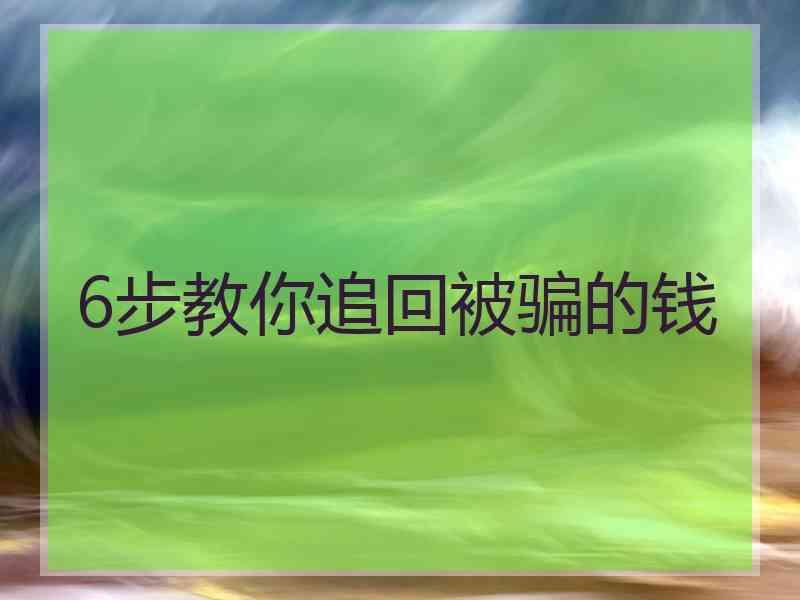 6步教你追回被骗的钱